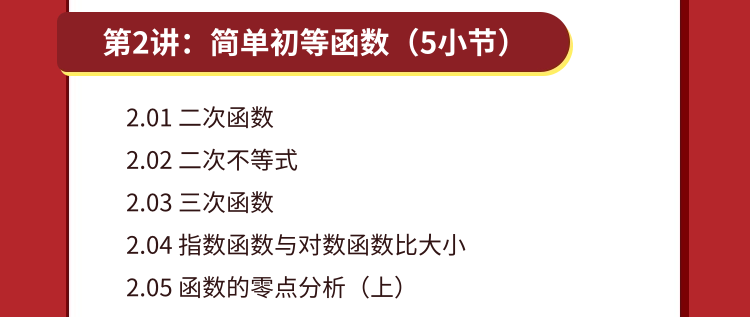 第2讲：简单初等函数（5小节）

2.01 二次函数

2.02 二次不等式

2.03 三次函数

2.04 指数函数与对数函数比大小

2.05 函数的零点分析（上）